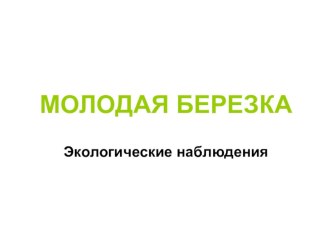 МОЛОДАЯ БЕРЕЗКА

Экологические наблюдения